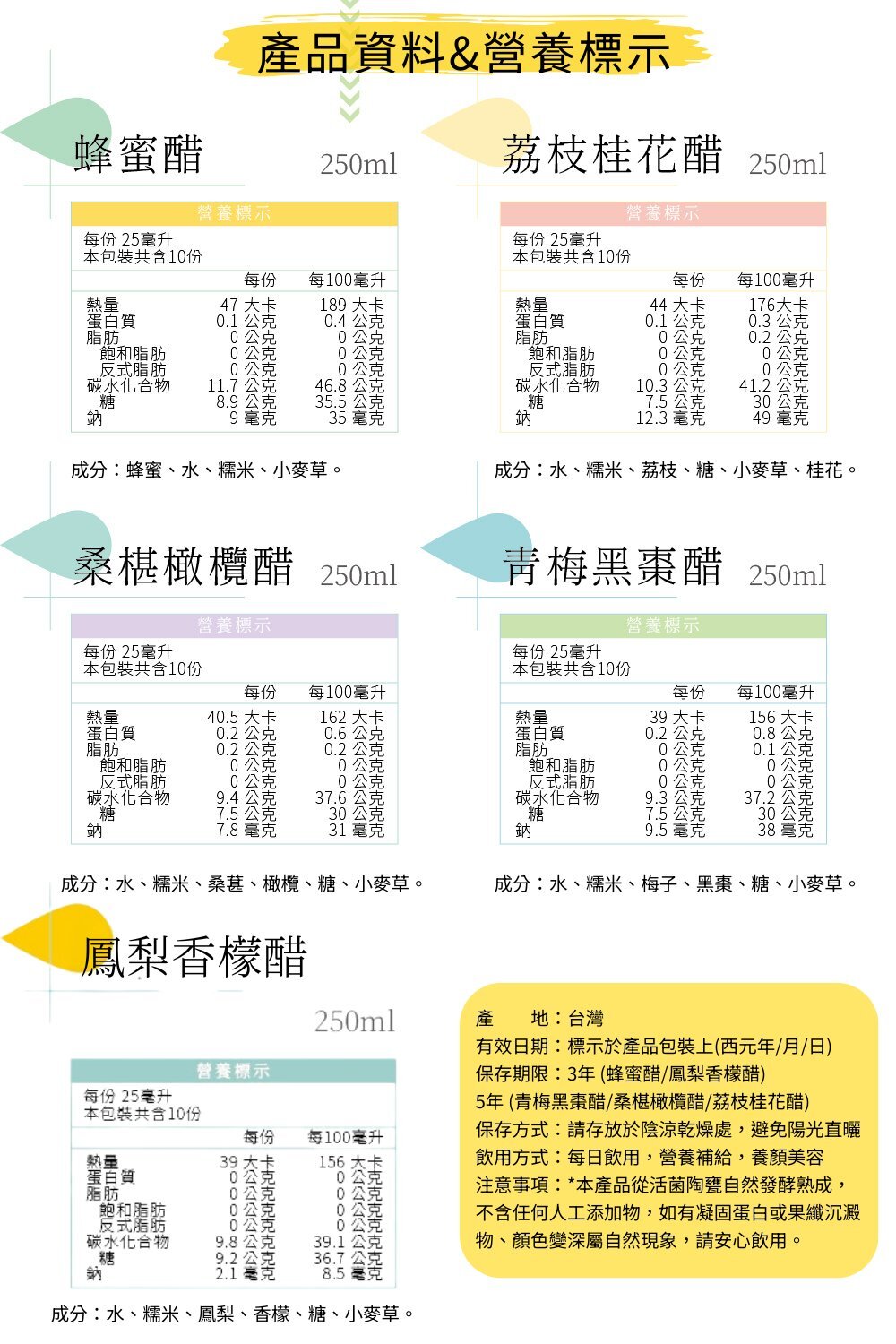 產品資料&營養標示

蜂蜜醋 250ml

營養標示

每份 25毫升
本包裝共含10份

| | 每份 | 每100毫升 |
|---|---|---|
| 熱量 | 47 大卡 | 189 大卡 |
| 蛋白質 | 0.1 公克 | 0.4 公克 |
| 脂肪 | 0 公克 | 0 公克 |
| 飽和脂肪 | 0 公克 | 0 公克 |
| 反式脂肪 | 0 公克 | 0 公克 |
| 碳水化合物 | 11.7 公克 | 46.8 公克 |
| 糖 | 8.9 公克 | 35.5 公克 |
| 鈉 | 9 毫克 | 35 毫克 |

成分：蜂蜜、水、糯米、小麥草。

荔枝桂花醋 250ml

營養標示

每份 25毫升
本包裝共含10份

| | 每份 | 每100毫升 |
|---|---|---|
| 熱量 | 44 大卡 | 176大卡 |
| 蛋白質 | 0.1 公克 | 0.3 公克 |
| 脂肪 | 0 公克 | 0.2 公克 |
| 飽和脂肪 | 0 公克 | 0 公克 |
| 反式脂肪 | 0 公克 | 0 公克 |
| 碳水化合物 | 10.3 公克 | 41.2 公克 |
| 糖 | 7.5 公克 | 30 公克 |
| 鈉 | 12.3 毫克 | 49 毫克 |

成分：水、糯米、荔枝、糖、小麥草、桂花。

桑椹橄欖醋 250ml

營養標示

每份 25毫升
本包裝共含10份

| | 每份 | 每100毫升 |
|---|---|---|
| 熱量 | 40.5 大卡 | 162 大卡 |
| 蛋白質 | 0.2 公克 | 0.6 公克 |
| 脂肪 | 0.2 公克 | 0.2 公克 |
| 飽和脂肪 | 0 公克 | 0 公克 |
| 反式脂肪 | 0 公克 | 0 公克 |
| 碳水化合物 | 9.4 公克 | 37.6 公克 |
| 糖 | 7.5 公克 | 30 公克 |
| 鈉 | 7.8 毫克 | 31 毫克 |

成分：水、糯米、桑葚、橄欖、糖、小麥草。

青梅黑棗醋 250ml

營養標示

每份 25毫升
本包裝共含10份

| | 每份 | 每100毫升 |
|---|---|---|
| 熱量 | 39 大卡 | 156 大卡 |
| 蛋白質 | 0.2 公克 | 0.8 公克 |
| 脂肪 | 0 公克 | 0.1 公克 |
| 飽和脂肪 | 0 公克 | 0 公克 |
| 反式脂肪 | 0 公克 | 0 公克 |
| 碳水化合物 | 9.3 公克 | 37.2 公克 |
| 糖 | 7.5 公克 | 30 公克 |
| 鈉 | 9.5 毫克 | 38 毫克 |

成分：水、糯米、梅子、黑棗、糖、小麥草。

鳳梨香檬醋 250ml

營養標示

每份 25毫升
本包裝共含10份

| | 每份 | 每100毫升 |
|---|---|---|
| 熱量 | 39 大卡 | 156 大卡 |
| 蛋白質 | 0 公克 | 0 公克 |
| 脂肪 | 0 公克 | 0 公克 |
| 飽和脂肪 | 0 公克 | 0 公克 |
| 反式脂肪 | 0 公克 | 0 公克 |
| 碳水化合物 | 9.8 公克 | 39.1 公克 |
| 糖 | 9.2 公克 | 36.7 公克 |
| 鈉 | 2.1 毫克 | 8.5 毫克 |

成分：水、糯米、鳳梨、香檬、糖、小麥草。

產　　地：台灣
有效日期：標示於產品包裝上(西元年/月/日)
保存期限：3年 (蜂蜜醋/鳳梨香檬醋)
5年 (青梅黑棗醋/桑椹橄欖醋/荔枝桂花醋)
保存方式：請存放於陰涼乾燥處，避免陽光直曬
飲用方式：每日飲用，營養補給，養顏美容
注意事項：*本產品從活菌陶甕自然發酵熟成，不含任何人工添加物，如有凝固蛋白或果纖沉澱物、顏色變深屬自然現象，請安心飲用。